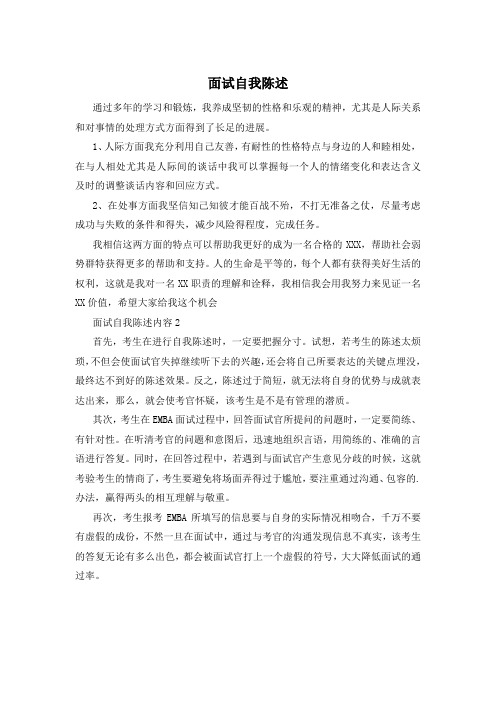 面试自我陈述

通过多年的学习和锻炼，我养成坚韧的性格和乐观的精神，尤其是人际关系和对事情的处理方式方面得到了长足的进展。

1、人际方面我充分利用自己友善，有耐性的性格特点与身边的人和睦相处，在与人相处尤其是人际间的谈话中我可以掌握每一个人的情绪变化和表达含义及时的调整谈话内容和回应方式。

2、在处事方面我坚信知己知彼才能百战不殆，不打无准备之仗，尽量考虑成功与失败的条件和得失，减少风险得程度，完成任务。

我相信这两方面的特点可以帮助我更好的成为一名合格的 XXX，帮助社会弱势群特获得更多的帮助和支持。人的生命是平等的，每个人都有获得美好生活的权利，这就是我对一名 XX 职责的理解和诠释，我相信我会用我努力来见证一名 XX 价值，希望大家给我这个机会

面试自我陈述内容 2

首先，考生在进行自我陈述时，一定要把握分寸。试想，若考生的陈述太烦琐，不但会使面试官失掉继续听下去的兴趣，还会将自己所要表达的关键点埋没，最终达不到好的陈述效果。反之，陈述过于简短，就无法将自身的优势与成就表达出来，那么，就会使考官怀疑，该考生是不是有管理的潜质。

其次，考生在 EMBA 面试过程中，回答面试官所提问的问题时，一定要简练、有针对性。在听清考官的问题和意图后，迅速地组织言语，用简练的、准确的言语进行答复。同时，在回答过程中，若遇到与面试官产生意见分歧的时候，这就考验考生的情商了，考生要避免将场面弄得过于尴尬，要注重通过沟通、包容的.办法，赢得两头的相互理解与敬重。

再次，考生报考 EMBA 所填写的信息要与自身的实际情况相吻合，千万不要有虚假的成份，不然一旦在面试中，通过与考官的沟通发现信息不真实，该考生的答复无论有多么出色，都会被面试官打上一个虚假的符号，大大降低面试的通过率。